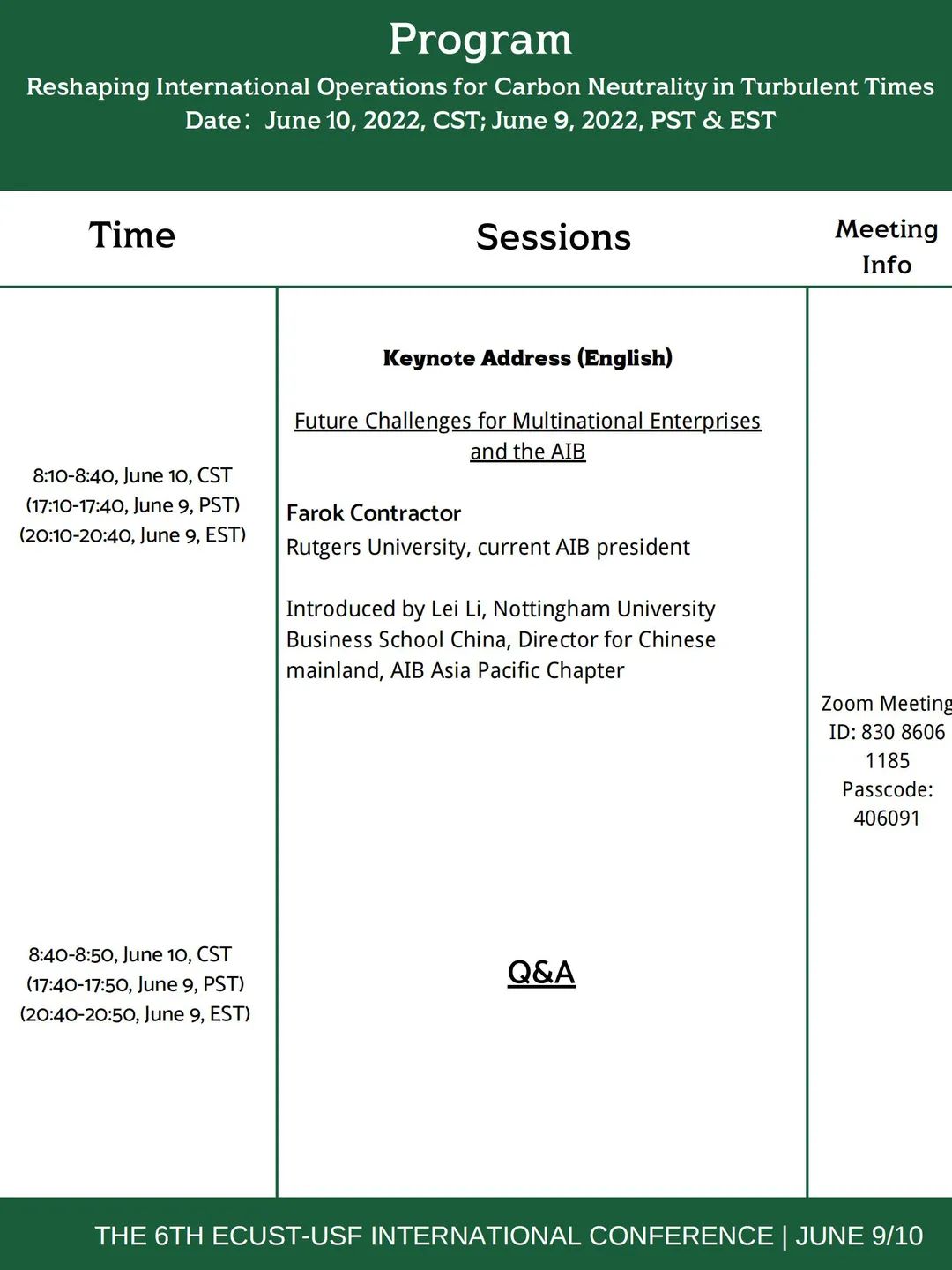 Program
Reshaping International Operations for Carbon Neutrality in Turbulent Times
Date: June 10, 2022, CST; June 9, 2022, PST & EST

| Time | Sessions | Meeting Info |
|---|---|---|
| 8:10-8:40, June 10, CST (17:10-17:40, June 9, PST) (20:10-20:40, June 9, EST) | Keynote Address (English) Future Challenges for Multinational Enterprises and the AIB Farok Contractor Rutgers University, current AIB president Introduced by Lei Li, Nottingham University Business School China, Director for Chinese mainland, AIB Asia Pacific Chapter | Zoom Meeting ID: 830 8606 1185 Passcode: 406091 |
| 8:40-8:50, June 10, CST (17:40-17:50, June 9, PST) (20:40-20:50, June 9, EST) | Q&A | |

THE 6TH ECUST-USF INTERNATIONAL CONFERENCE | JUNE 9/10